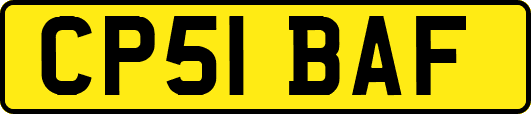 CP51 BAF